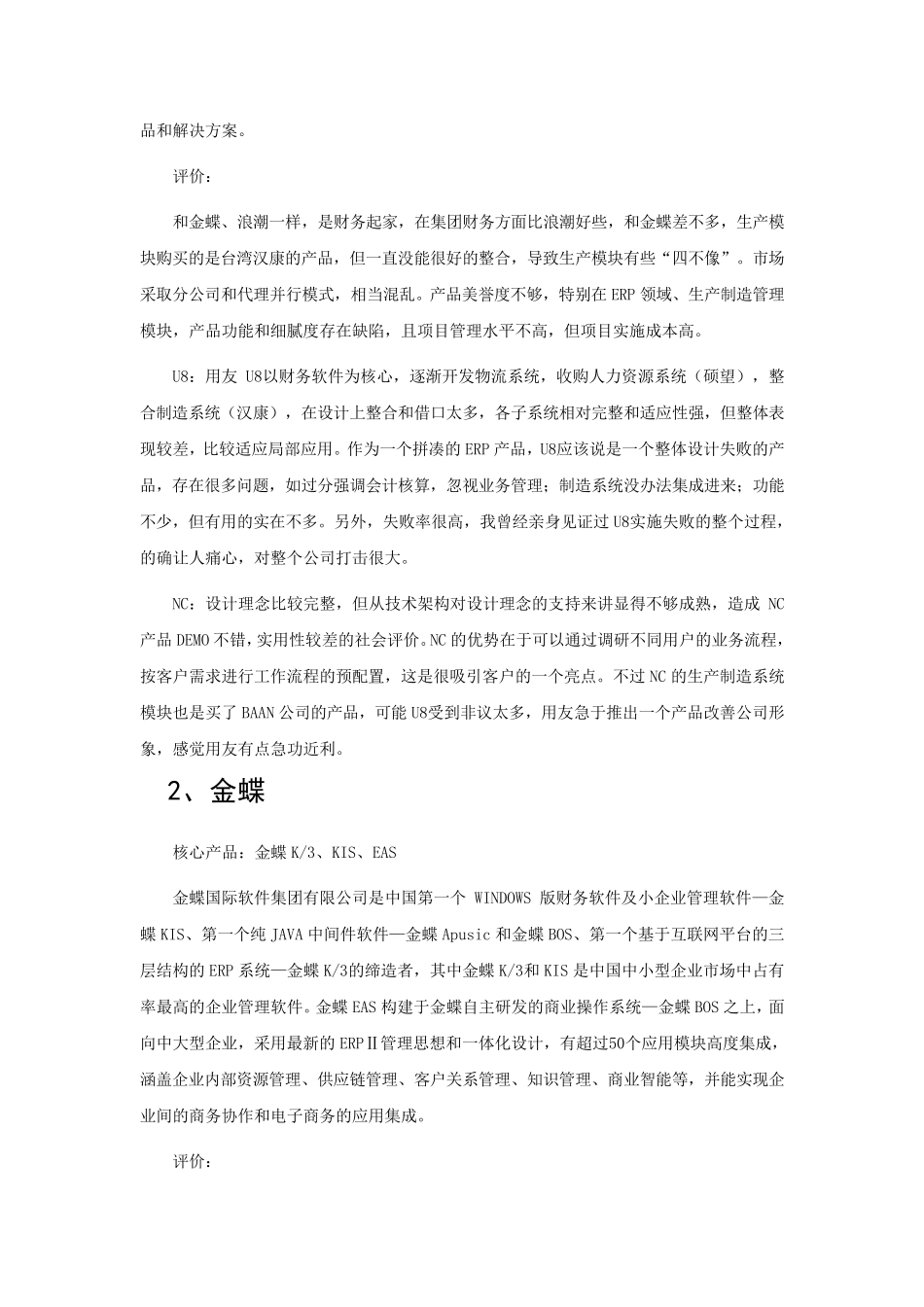 品和解决方案。

评价：

和金蝶、浪潮一样，是财务起家，在集团财务方面比浪潮好些，和金蝶差不多，生产模块购买的是台湾汉康的产品，但一直没能很好的整合，导致生产模块有些“四不像”。市场采取分公司和代理并行模式，相当混乱。产品美誉度不够，特别在 ERP 领域、生产制造管理模块，产品功能和细腻度存在缺陷，且项目管理水平不高，但项目实施成本高。

U8：用友 U8以财务软件为核心，逐渐开发物流系统，收购人力资源系统（硕望），整合制造系统（汉康），在设计上整合和借口太多，各子系统相对完整和适应性强，但整体表现较差，比较适应局部应用。作为一个拼凑的 ERP 产品，U8应该说是一个整体设计失败的产品，存在很多问题，如过分强调会计核算，忽视业务管理；制造系统没办法集成进来；功能不少，但有用的实在不多。另外，失败率很高，我曾经亲身见证过 U8实施失败的整个过程，的确让人痛心，对整个公司打击很大。

NC：设计理念比较完整，但从技术架构对设计理念的支持来讲显得不够成熟，造成 NC 产品 DEMO 不错，实用性较差的社会评价。NC 的优势在于可以通过调研不同用户的业务流程，按客户需求进行工作流程的预配置，这是很吸引客户的一个亮点。不过 NC 的生产制造系统模块也是买了 BAAN 公司的产品，可能 U8受到非议太多，用友急于推出一个产品改善公司形象，感觉用友有点急功近利。

2、金蝶

核心产品：金蝶 K/3、KIS、EAS

金蝶国际软件集团有限公司是中国第一个 WINDOWS 版财务软件及小企业管理软件—金蝶 KIS、第一个纯 JAVA 中间件软件—金蝶 Apusic 和金蝶 BOS、第一个基于互联网平台的三层结构的 ERP 系统—金蝶 K/3的缔造者，其中金蝶 K/3和 KIS 是中国中小型企业市场中占有率最高的企业管理软件。金蝶 EAS 构建于金蝶自主研发的商业操作系统—金蝶 BOS 之上，面向中大型企业，采用最新的 ERPⅡ管理思想和一体化设计，有超过50个应用模块高度集成，涵盖企业内部资源管理、供应链管理、客户关系管理、知识管理、商业智能等，并能实现企业间的商务协作和电子商务的应用集成。

评价：